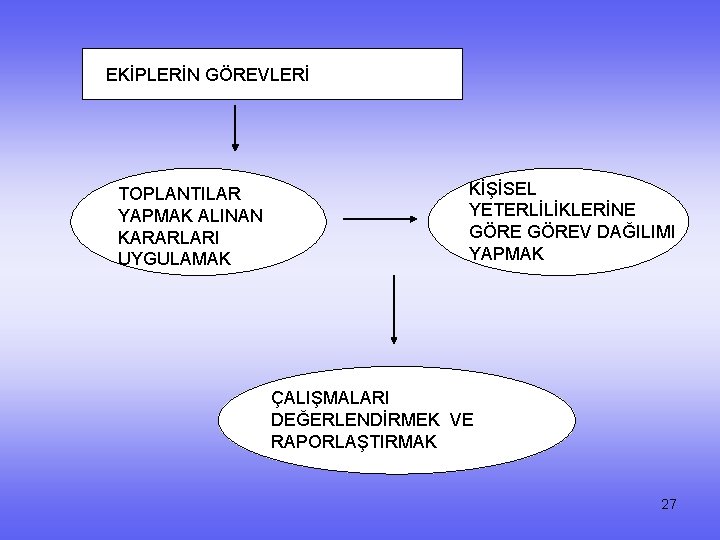 EKİPLERİN GÖREVLERİ

TOPLANTILAR YAPMAK ALINAN KARARLARI UYGULAMAK

KİŞİSEL YETERLİLİKLERİNE GÖRE GÖREV DAĞILIMI YAPMAK

ÇALIŞMALARI DEĞERLENDİRMEK VE RAPORLAŞTIRMAK

27